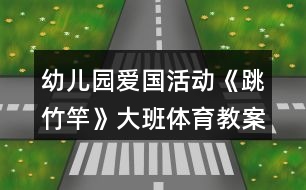 幼儿园爱国活动《跳竹竿》大班体育教案